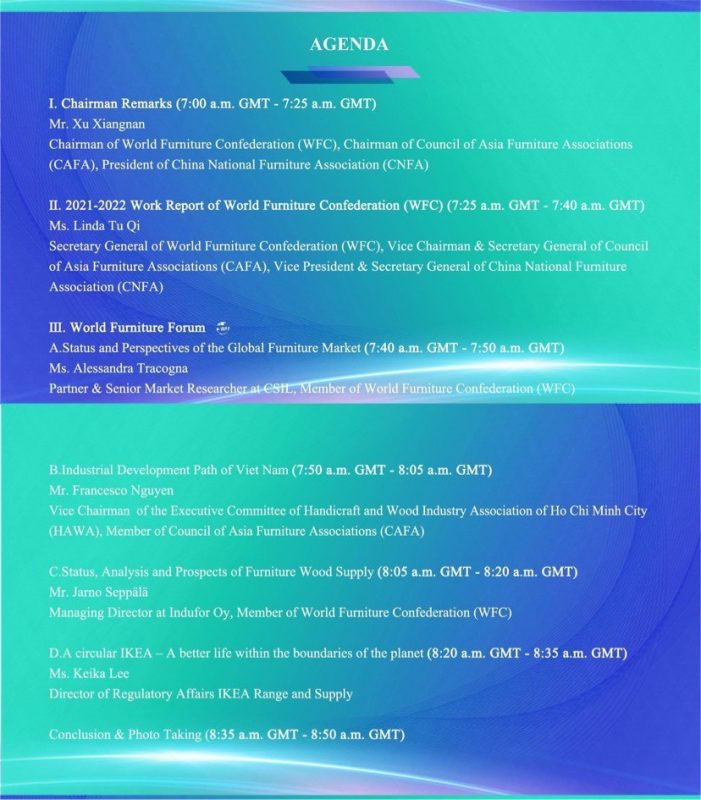 AGENDA

I. Chairman Remarks (7:00 a.m. GMT - 7:25 a.m. GMT)
Mr. Xu Xiangnan
Chairman of World Furniture Confederation (WFC), Chairman of Council of Asia Furniture Associations (CAFA), President of China National Furniture Association (CNFA)

II. 2021-2022 Work Report of World Furniture Confederation (WFC) (7:25 a.m. GMT - 7:40 a.m. GMT)
Ms. Linda Tu Qi
Secretary General of World Furniture Confederation (WFC), Vice Chairman & Secretary General of Council of Asia Furniture Associations (CAFA), Vice President & Secretary General of China National Furniture Association (CNFA)

III. World Furniture Forum
A.Status and Perspectives of the Global Furniture Market (7:40 a.m. GMT - 7:50 a.m. GMT)
Ms. Alessandra Tracogna
Partner & Senior Market Researcher at CSIL, Member of World Furniture Confederation (WFC)

B.Industrial Development Path of Viet Nam (7:50 a.m. GMT - 8:05 a.m. GMT)
Mr. Francesco Nguyen
Vice Chairman of the Executive Committee of Handicraft and Wood Industry Association of Ho Chi Minh City (HAWA), Member of Council of Asia Furniture Associations (CAFA)

C.Status, Analysis and Prospects of Furniture Wood Supply (8:05 a.m. GMT - 8:20 a.m. GMT)
Mr. Jarno Seppälä
Managing Director at Indufor Oy, Member of World Furniture Confederation (WFC)

D.A circular IKEA – A better life within the boundaries of the planet (8:20 a.m. GMT - 8:35 a.m. GMT)
Ms. Keika Lee
Director of Regulatory Affairs IKEA Range and Supply

Conclusion & Photo Taking (8:35 a.m. GMT - 8:50 a.m. GMT)